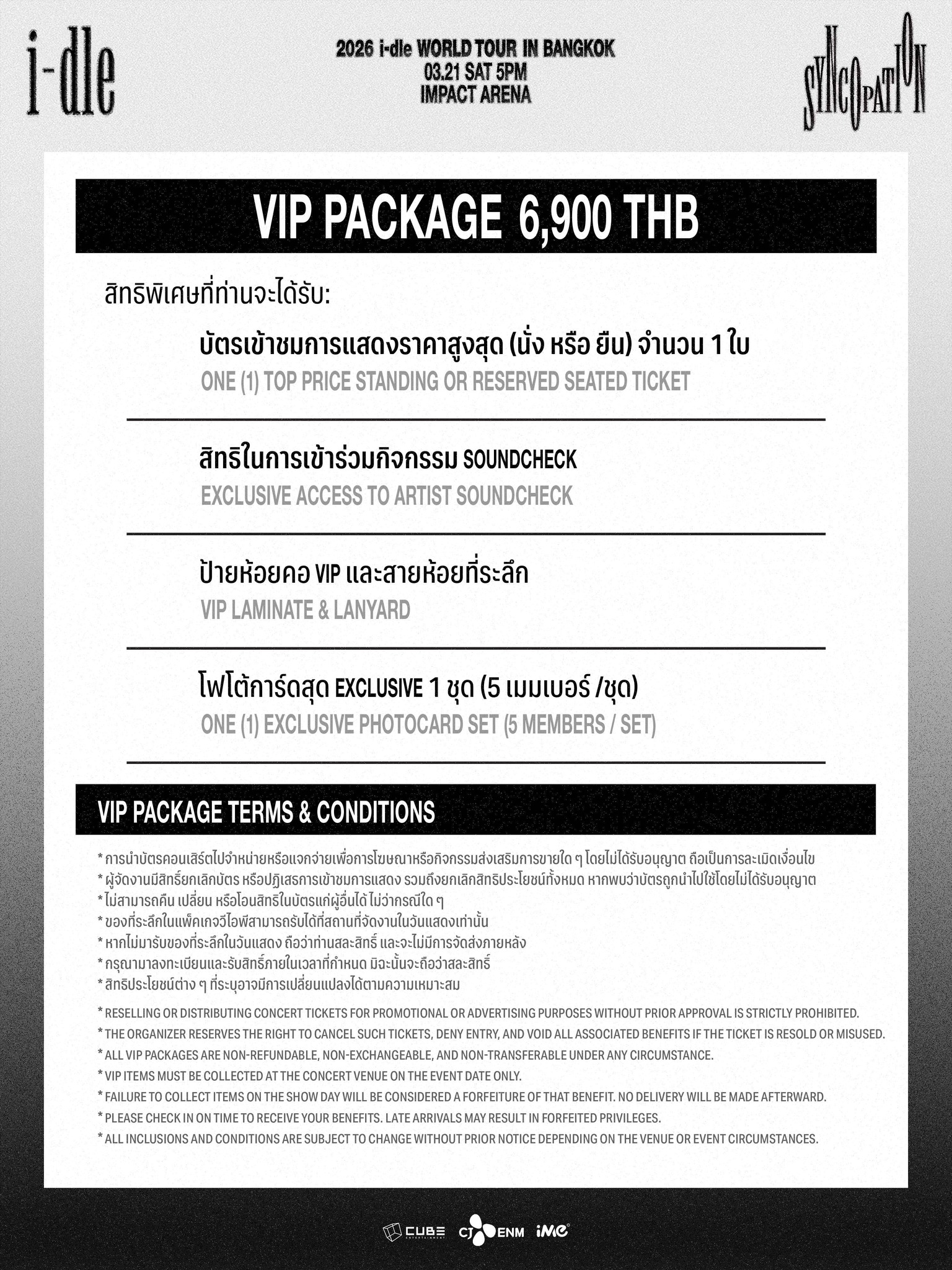 i-dle

2026 i-dle WORLD TOUR IN BANGKOK
03.21 SAT 5PM
IMPACT ARENA

SYNCOPATION

VIP PACKAGE 6,900 THB

สิทธิพิเศษที่ท่านจะได้รับ:

บัตรเข้าชมการแสดงราคาสูงสุด (นั่ง หรือ ยืน) จำนวน 1 ใบ
ONE (1) TOP PRICE STANDING OR RESERVED SEATED TICKET

สิทธิในการเข้าร่วมกิจกรรม SOUNDCHECK
EXCLUSIVE ACCESS TO ARTIST SOUNDCHECK

ป้ายห้อยคอ VIP และสายห้อยที่ระลึก
VIP LAMINATE & LANYARD

โฟโต้การ์ดสุด EXCLUSIVE 1 ชุด (5 เมมเบอร์ /ชุด)
ONE (1) EXCLUSIVE PHOTOCARD SET (5 MEMBERS / SET)

VIP PACKAGE TERMS & CONDITIONS

* การนำบัตรคอนเสิร์ตไปจำหน่ายหรือแจกจ่ายเพื่อการโฆษณาหรือกิจกรรมส่งเสริมการขายใด ๆ โดยไม่ได้รับอนุญาต ถือเป็นการละเมิดเงื่อนไข
* ผู้จัดงานมีสิทธิ์ยกเลิกบัตร หรือปฏิเสธการเข้าชมการแสดง รวมถึงยกเลิกสิทธิประโยชน์ทั้งหมด หากพบว่าบัตรถูกนำไปใช้โดยไม่ได้รับอนุญาต
* ไม่สามารถคืน เปลี่ยน หรือโอนสิทธิในบัตรแก่ผู้อื่นได้ ไม่ว่ากรณีใด ๆ
* ของที่ระลึกในแพ็คเกจวีไอพีสามารถรับได้ที่สถานที่จัดงานในวันแสดงเท่านั้น
* หากไม่มารับของที่ระลึกในวันแสดง ถือว่าท่านสละสิทธิ์ และจะไม่มีการจัดส่งภายหลัง
* กรุณามาลงทะเบียนและรับสิทธิ์ภายในเวลาที่กำหนด มิฉะนั้นจะถือว่าสละสิทธิ์
* สิทธิประโยชน์ต่าง ๆ ที่ระบุอาจมีการเปลี่ยนแปลงได้ตามความเหมาะสม

* RESELLING OR DISTRIBUTING CONCERT TICKETS FOR PROMOTIONAL OR ADVERTISING PURPOSES WITHOUT PRIOR APPROVAL IS STRICTLY PROHIBITED.
* THE ORGANIZER RESERVES THE RIGHT TO CANCEL SUCH TICKETS, DENY ENTRY, AND VOID ALL ASSOCIATED BENEFITS IF THE TICKET IS RESOLD OR MISUSED.
* ALL VIP PACKAGES ARE NON-REFUNDABLE, NON-EXCHANGEABLE, AND NON-TRANSFERABLE UNDER ANY CIRCUMSTANCE.
* VIP ITEMS MUST BE COLLECTED AT THE CONCERT VENUE ON THE EVENT DATE ONLY.
* FAILURE TO COLLECT ITEMS ON THE SHOW DAY WILL BE CONSIDERED A FORFEITURE OF THAT BENEFIT. NO DELIVERY WILL BE MADE AFTERWARD.
* PLEASE CHECK IN ON TIME TO RECEIVE YOUR BENEFITS. LATE ARRIVALS MAY RESULT IN FORFEITED PRIVILEGES.
* ALL INCLUSIONS AND CONDITIONS ARE SUBJECT TO CHANGE WITHOUT PRIOR NOTICE DEPENDING ON THE VENUE OR EVENT CIRCUMSTANCES.

CUBE ENTERTAINMENT CJ ENM iMe